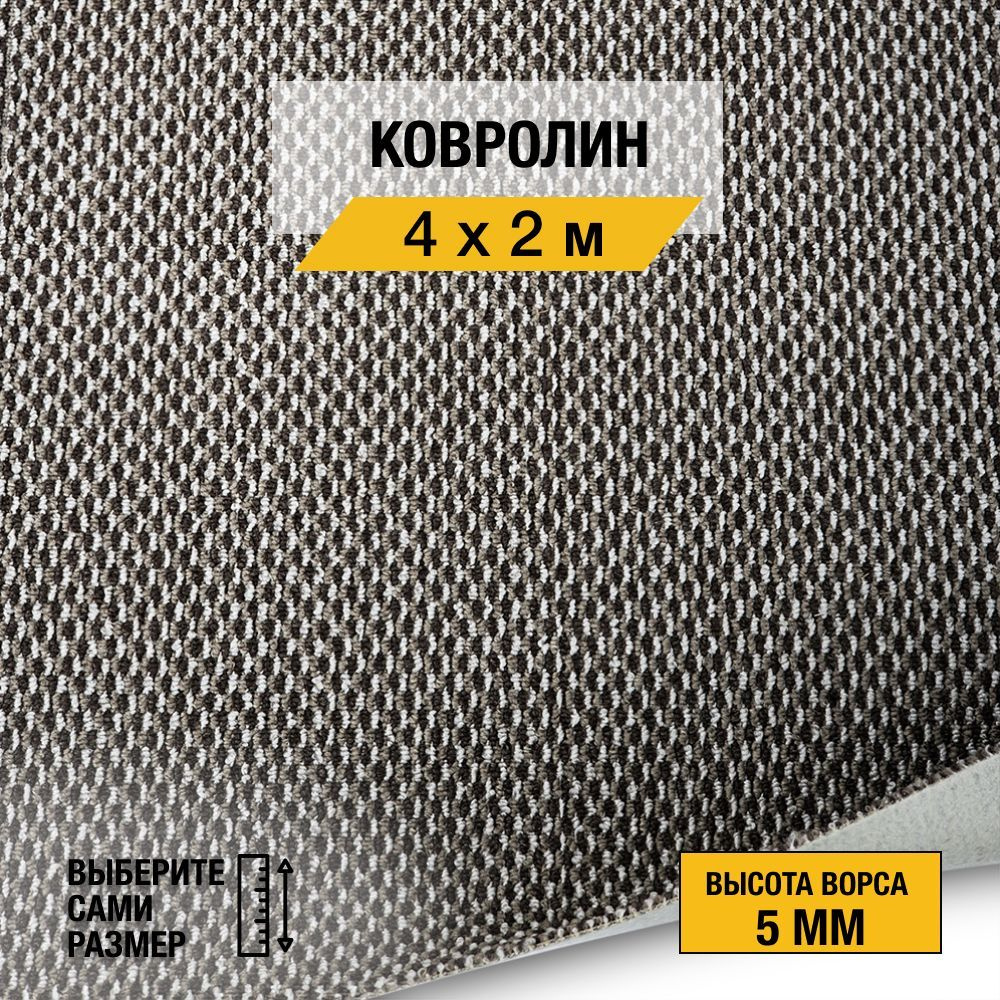 КОВРОЛИН
4 х 2 м

ВЫБЕРИТЕ САМИ РАЗМЕР

ВЫСОТА ВОРСА
5 ММ